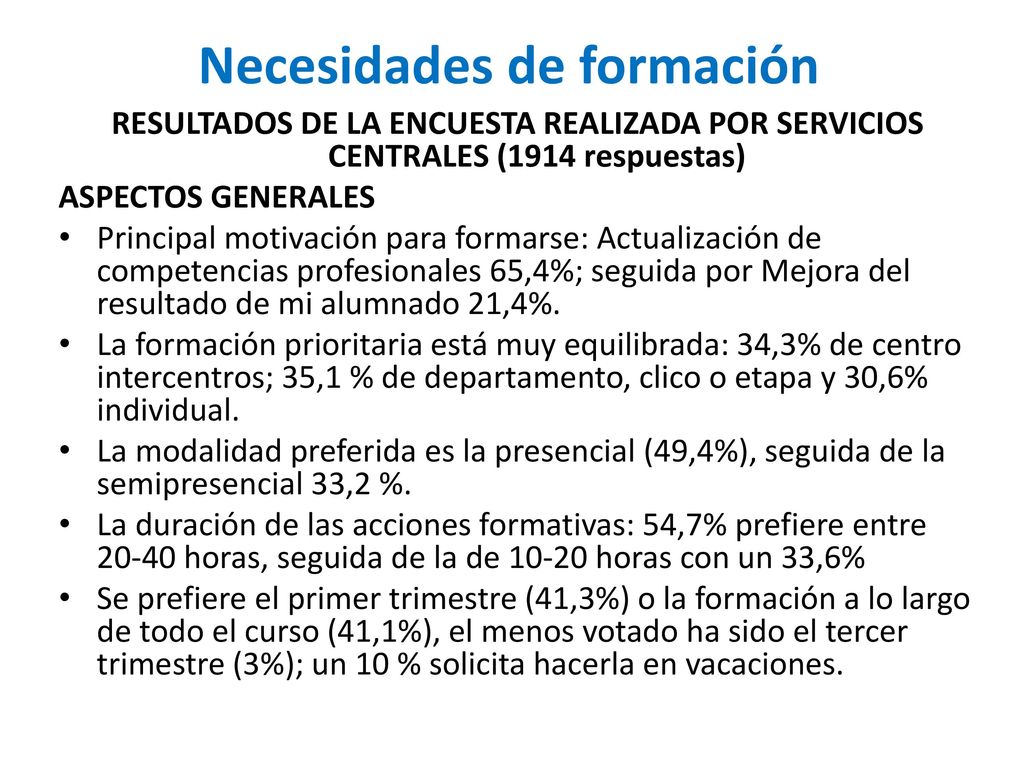 Necesidades de formación

RESULTADOS DE LA ENCUESTA REALIZADA POR SERVICIOS CENTRALES (1914 respuestas)

ASPECTOS GENERALES

• Principal motivación para formarse: Actualización de competencias profesionales 65,4%; seguida por Mejora del resultado de mi alumnado 21,4%.
• La formación prioritaria está muy equilibrada: 34,3% de centro intercentros; 35,1 % de departamento, clico o etapa y 30,6% individual.
• La modalidad preferida es la presencial (49,4%), seguida de la semipresencial 33,2 %.
• La duración de las acciones formativas: 54,7% prefiere entre 20-40 horas, seguida de la de 10-20 horas con un 33,6%
• Se prefiere el primer trimestre (41,3%) o la formación a lo largo de todo el curso (41,1%), el menos votado ha sido el tercer trimestre (3%); un 10 % solicita hacerla en vacaciones.